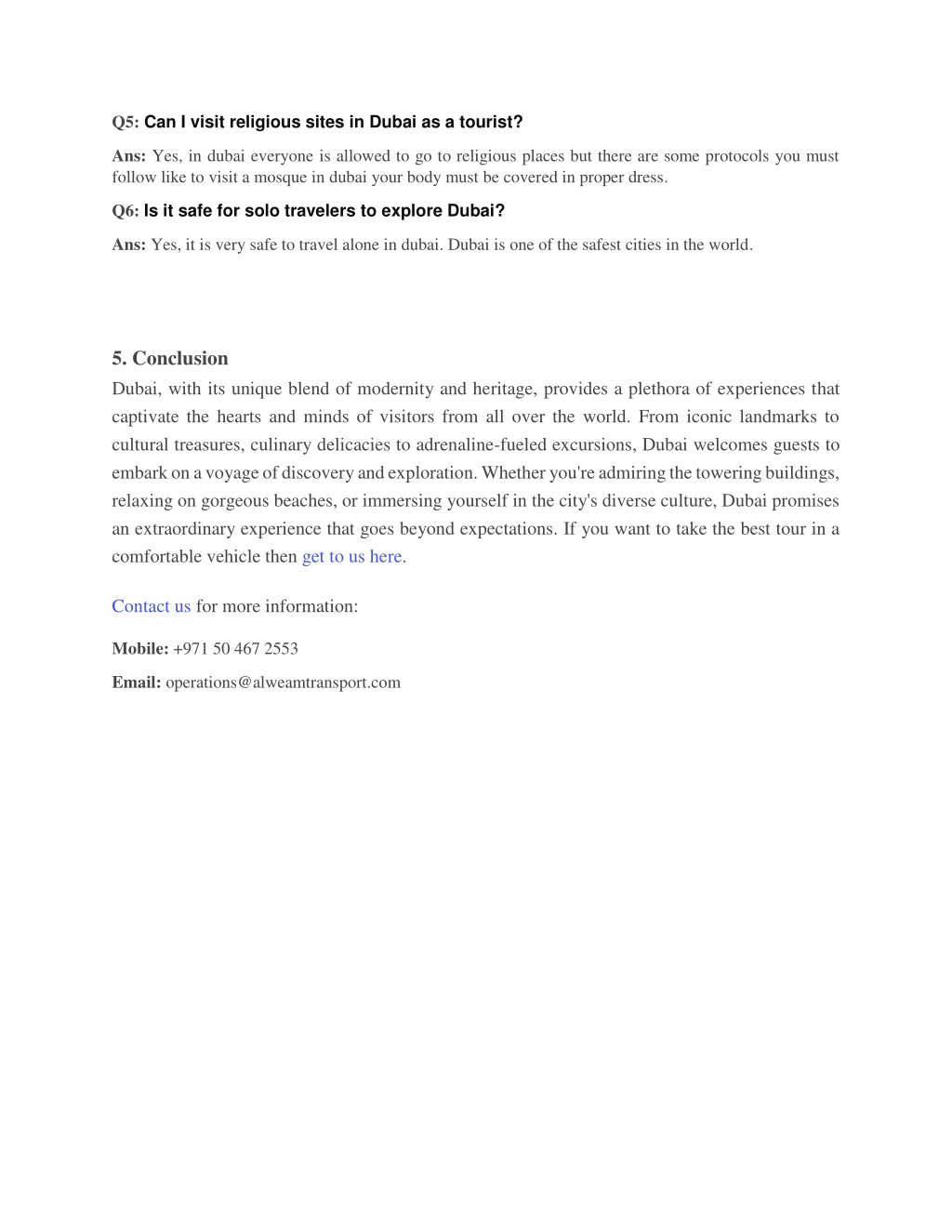 Q5: Can I visit religious sites in Dubai as a tourist?

Ans: Yes, in dubai everyone is allowed to go to religious places but there are some protocols you must follow like to visit a mosque in dubai your body must be covered in proper dress.

Q6: Is it safe for solo travelers to explore Dubai?

Ans: Yes, it is very safe to travel alone in dubai. Dubai is one of the safest cities in the world.

5. Conclusion

Dubai, with its unique blend of modernity and heritage, provides a plethora of experiences that captivate the hearts and minds of visitors from all over the world. From iconic landmarks to cultural treasures, culinary delicacies to adrenaline-fueled excursions, Dubai welcomes guests to embark on a voyage of discovery and exploration. Whether you're admiring the towering buildings, relaxing on gorgeous beaches, or immersing yourself in the city's diverse culture, Dubai promises an extraordinary experience that goes beyond expectations. If you want to take the best tour in a comfortable vehicle then get to us here.

Contact us for more information:

Mobile: +971 50 467 2553

Email: operations@alweamtransport.com